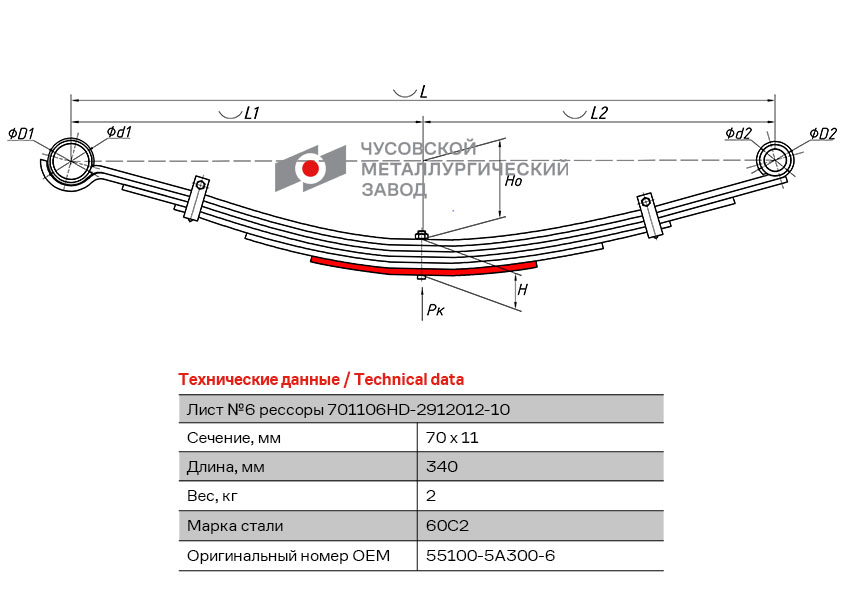 L
L1
L2
ΦD1
Φd1
Φd2
ΦD2
ЧУСОВСКОЙ МЕТАЛЛУРГИЧЕСКИЙ ЗАВОД
Ho
H
Pк

Технические данные / Technical data

| Лист №6 рессоры 701106HD-2912012-10 | |
|---|---|
| Сечение, мм | 70 x 11 |
| Длина, мм | 340 |
| Вес, кг | 2 |
| Марка стали | 60С2 |
| Оригинальный номер OEM | 55100-5A300-6 |